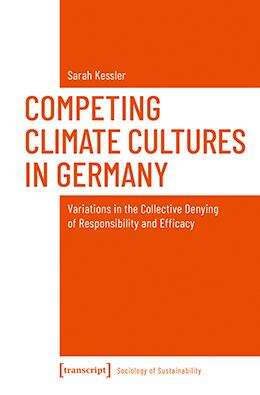 Sarah Kessler

COMPETING CLIMATE CULTURES IN GERMANY

Variations in the Collective Denying of Responsibility and Efficacy

[transcript] Sociology of Sustainability